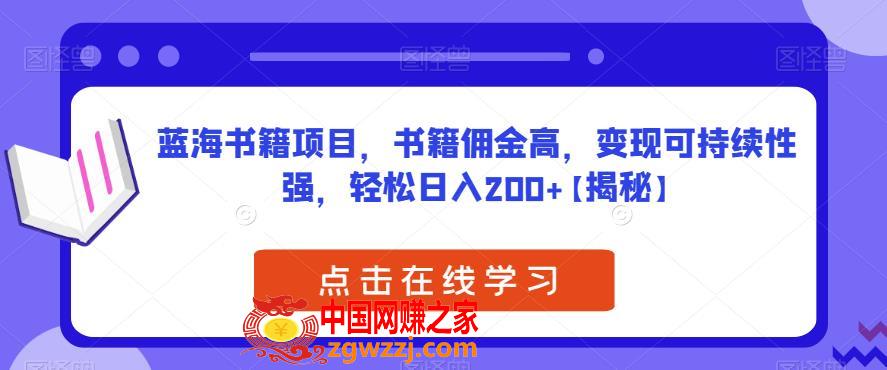 蓝海书籍项目，书籍佣金高，变现可持续性强，轻松日入200+【揭秘】

点击在线学习

中国网赚之家
zgwzzj.com